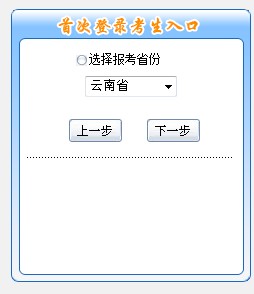 首次登录考生入口

选择报考省份

云南省

上一步 下一步